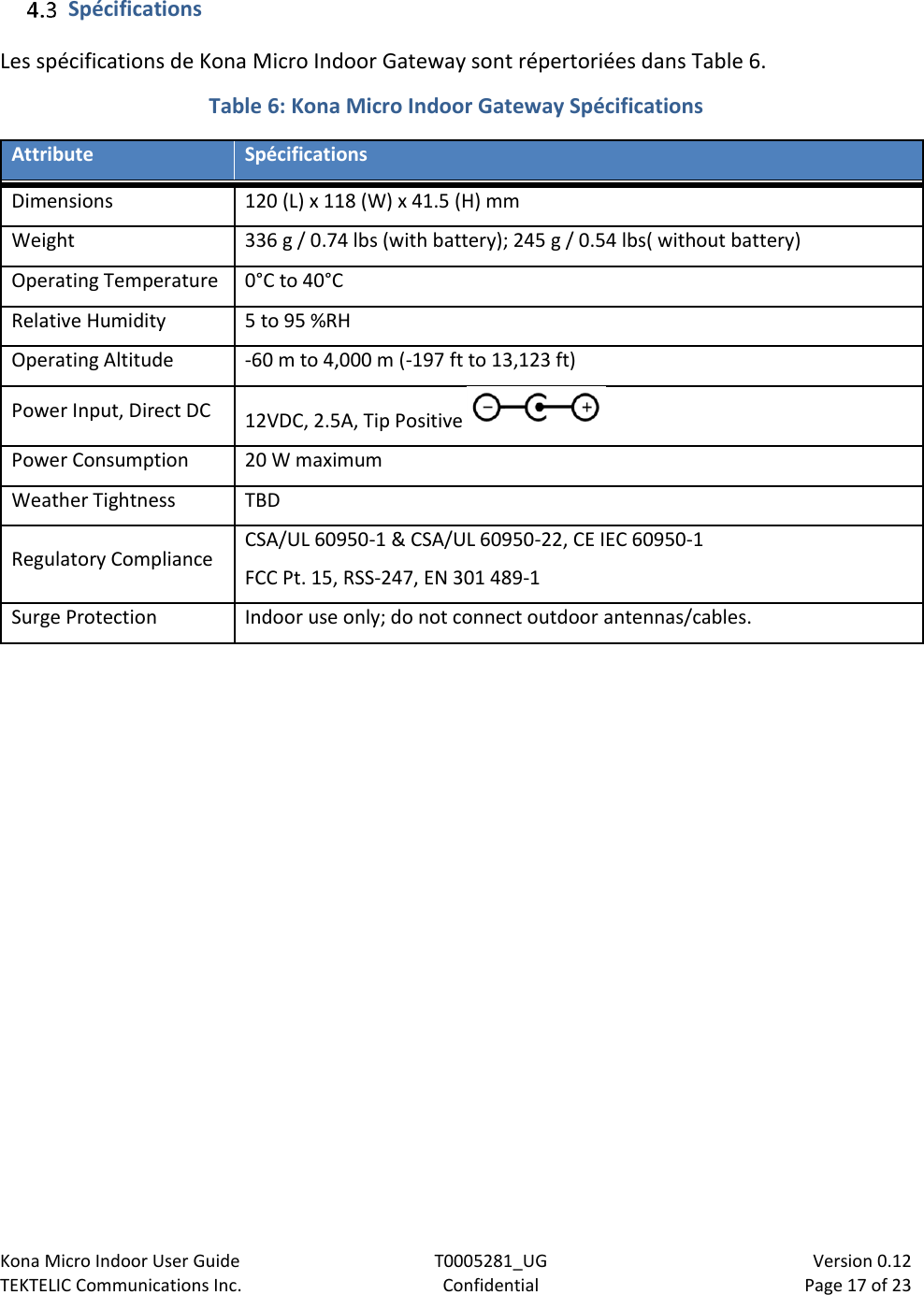 4.3 Spécifications

Les spécifications de Kona Micro Indoor Gateway sont répertoriées dans Table 6.

Table 6: Kona Micro Indoor Gateway Spécifications

| Attribute | Spécifications |
|---|---|
| Dimensions | 120 (L) x 118 (W) x 41.5 (H) mm |
| Weight | 336 g / 0.74 lbs (with battery); 245 g / 0.54 lbs( without battery) |
| Operating Temperature | 0°C to 40°C |
| Relative Humidity | 5 to 95 %RH |
| Operating Altitude | -60 m to 4,000 m (-197 ft to 13,123 ft) |
| Power Input, Direct DC | 12VDC, 2.5A, Tip Positive − + |
| Power Consumption | 20 W maximum |
| Weather Tightness | TBD |
| Regulatory Compliance | CSA/UL 60950-1 & CSA/UL 60950-22, CE IEC 60950-1 FCC Pt. 15, RSS-247, EN 301 489-1 |
| Surge Protection | Indoor use only; do not connect outdoor antennas/cables. |

Kona Micro Indoor User Guide
TEKTELIC Communications Inc.
T0005281_UG
Confidential
Version 0.12
Page 17 of 23